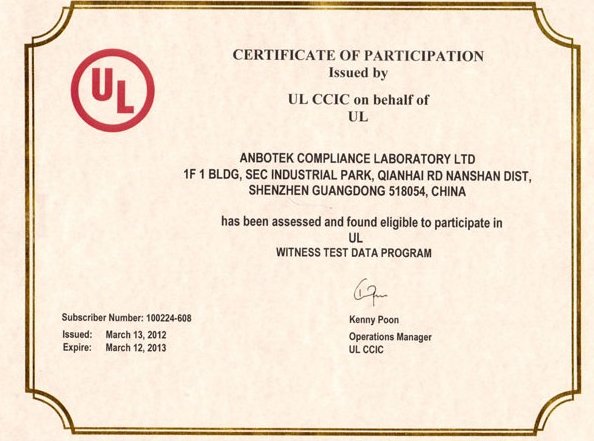 UL

CERTIFICATE OF PARTICIPATION
Issued by

UL CCIC on behalf of
UL

ANBOTEK COMPLIANCE LABORATORY LTD
1F 1 BLDG, SEC INDUSTRIAL PARK, QIANHAI RD NANSHAN DIST,
SHENZHEN GUANGDONG 518054, CHINA

has been assessed and found eligible to participate in
UL
WITNESS TEST DATA PROGRAM

Subscriber Number: 100224-608
Issued: March 13, 2012
Expire: March 12, 2013

Kenny Poon
Operations Manager
UL CCIC